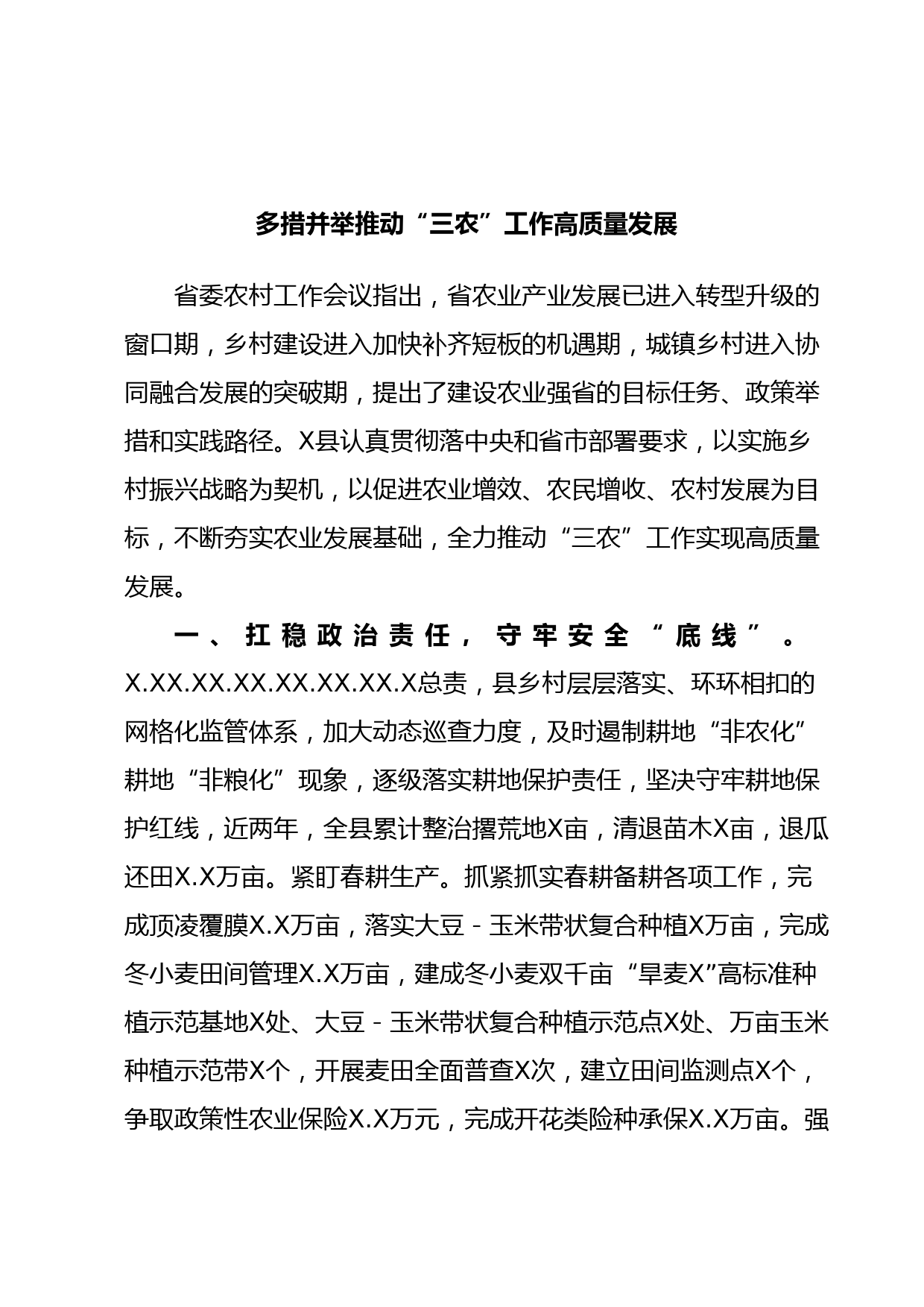 多措并举推动“三农”工作高质量发展

省委农村工作会议指出，省农业产业发展已进入转型升级的窗口期，乡村建设进入加快补齐短板的机遇期，城镇乡村进入协同融合发展的突破期，提出了建设农业强省的目标任务、政策举措和实践路径。X县认真贯彻落中央和省市部署要求，以实施乡村振兴战略为契机，以促进农业增效、农民增收、农村发展为目标，不断夯实农业发展基础，全力推动“三农”工作实现高质量发展。

一、扛稳政治责任，守牢安全“底线”。X.XX.XX.XX.XX.XX.XX.X总责，县乡村层层落实、环环相扣的网格化监管体系，加大动态巡查力度，及时遏制耕地“非农化”耕地“非粮化”现象，逐级落实耕地保护责任，坚决守牢耕地保护红线，近两年，全县累计整治撂荒地X亩，清退苗木X亩，退瓜还田X.X万亩。紧盯春耕生产。抓紧抓实春耕备耕各项工作，完成顶凌覆膜X.X万亩，落实大豆-玉米带状复合种植X万亩，完成冬小麦田间管理X.X万亩，建成冬小麦双千亩“旱麦X”高标准种植示范基地X处、大豆-玉米带状复合种植示范点X处、万亩玉米种植示范带X个，开展麦田全面普查X次，建立田间监测点X个，争取政策性农业保险X.X万元，完成开花类险种承保X.X万亩。强